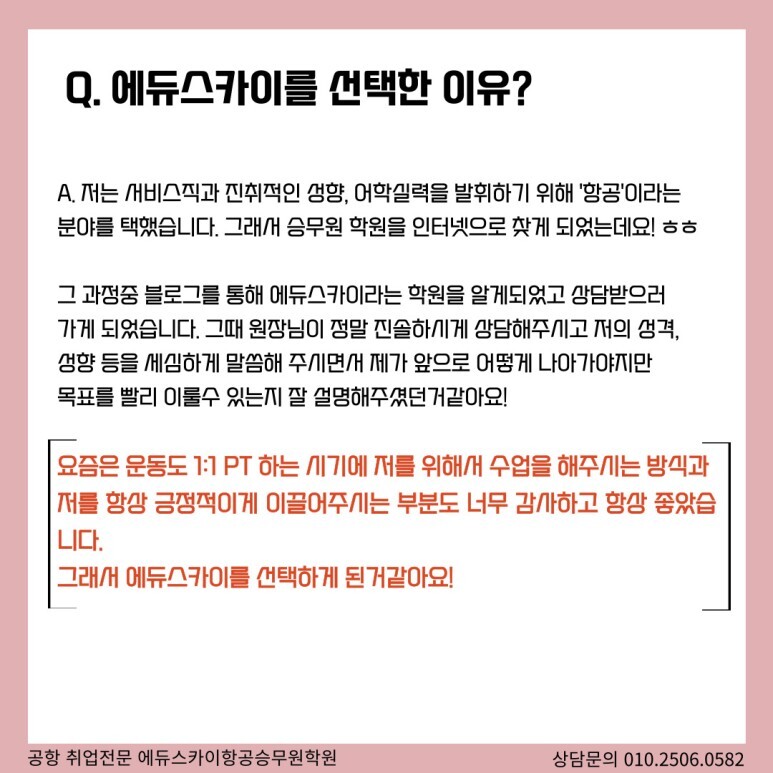 Q. 에듀스카이를 선택한 이유?

A. 저는 서비스직과 진취적인 성향, 어학실력을 발휘하기 위해 '항공'이라는 분야를 택했습니다. 그래서 승무원 학원을 인터넷으로 찾게 되었는데요! ㅎㅎ

그 과정중 블로그를 통해 에듀스카이라는 학원을 알게되었고 상담받으러 가게 되었습니다. 그때 원장님이 정말 진솔하시게 상담해주시고 저의 성격, 성향 등을 세심하게 말씀해 주시면서 제가 앞으로 어떻게 나아가야지만 목표를 빨리 이룰수 있는지 잘 설명해주셨던거같아요!

요즘은 운동도 1:1 PT 하는 시기에 저를 위해서 수업을 해주시는 방식과 저를 항상 긍정적이게 이끌어주시는 부분도 너무 감사하고 항상 좋았습니다.
그래서 에듀스카이를 선택하게 된거같아요!

공항 취업전문 에듀스카이항공승무원학원

상담문의 010.2506.0582